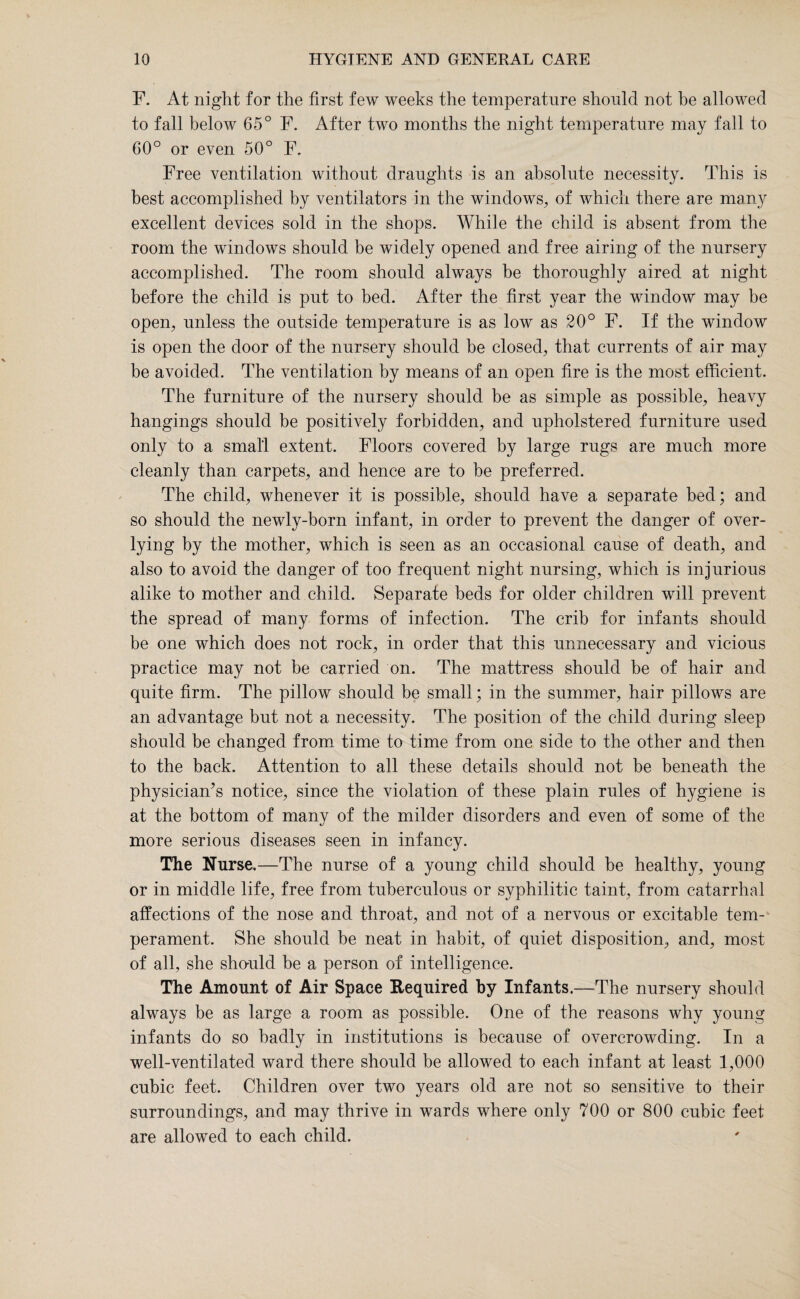 10 HYGIENE AND GENERAL CARE

F. At night for the first few weeks the temperature should not be allowed to fall below 65° F. After two months the night temperature may fall to 60° or even 50° F.

Free ventilation without draughts is an absolute necessity. This is best accomplished by ventilators in the windows, of which there are many excellent devices sold in the shops. While the child is absent from the room the windows should be widely opened and free airing of the nursery accomplished. The room should always be thoroughly aired at night before the child is put to bed. After the first year the window may be open, unless the outside temperature is as low as 20° F. If the window is open the door of the nursery should be closed, that currents of air may be avoided. The ventilation by means of an open fire is the most efficient. The furniture of the nursery should be as simple as possible, heavy hangings should be positively forbidden, and upholstered furniture used only to a small extent. Floors covered by large rugs are much more cleanly than carpets, and hence are to be preferred.

The child, whenever it is possible, should have a separate bed; and so should the newly-born infant, in order to prevent the danger of overlying by the mother, which is seen as an occasional cause of death, and also to avoid the danger of too frequent night nursing, which is injurious alike to mother and child. Separate beds for older children will prevent the spread of many forms of infection. The crib for infants should be one which does not rock, in order that this unnecessary and vicious practice may not be carried on. The mattress should be of hair and quite firm. The pillow should be small; in the summer, hair pillows are an advantage but not a necessity. The position of the child during sleep should be changed from time to time from one side to the other and then to the back. Attention to all these details should not be beneath the physician's notice, since the violation of these plain rules of hygiene is at the bottom of many of the milder disorders and even of some of the more serious diseases seen in infancy.

The Nurse.—The nurse of a young child should be healthy, young or in middle life, free from tuberculous or syphilitic taint, from catarrhal affections of the nose and throat, and not of a nervous or excitable temperament. She should be neat in habit, of quiet disposition, and, most of all, she should be a person of intelligence.

The Amount of Air Space Required by Infants.—The nursery should always be as large a room as possible. One of the reasons why young infants do so badly in institutions is because of overcrowding. In a well-ventilated ward there should be allowed to each infant at least 1,000 cubic feet. Children over two years old are not so sensitive to their surroundings, and may thrive in wards where only 700 or 800 cubic feet are allowed to each child.